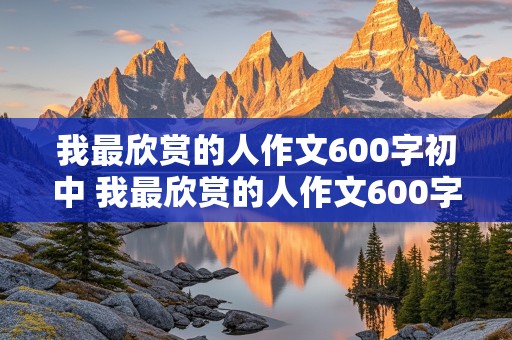 我最欣赏的人作文600字初中 我最欣赏的人作文600字